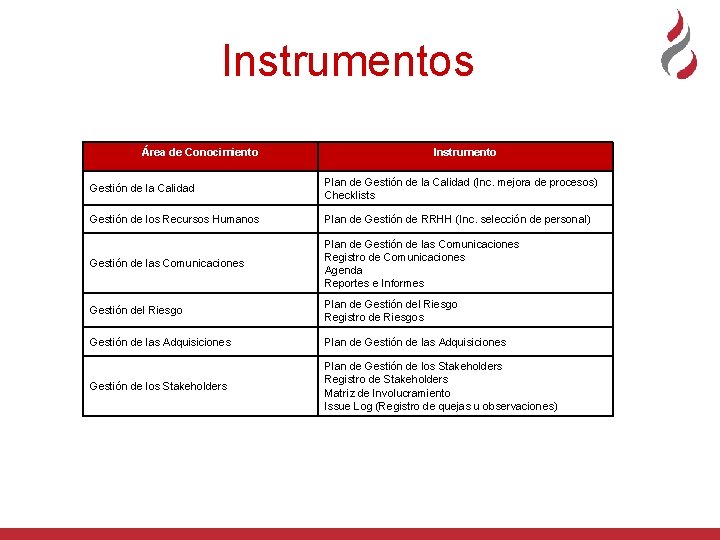 Instrumentos

| Área de Conocimiento | Instrumento |
|---|---|
| Gestión de la Calidad | Plan de Gestión de la Calidad (Inc. mejora de procesos) Checklists |
| Gestión de los Recursos Humanos | Plan de Gestión de RRHH (Inc. selección de personal) |
| Gestión de las Comunicaciones | Plan de Gestión de las Comunicaciones Registro de Comunicaciones Agenda Reportes e Informes |
| Gestión del Riesgo | Plan de Gestión del Riesgo Registro de Riesgos |
| Gestión de las Adquisiciones | Plan de Gestión de las Adquisiciones |
| Gestión de los Stakeholders | Plan de Gestión de los Stakeholders Registro de Stakeholders Matriz de Involucramiento Issue Log (Registro de quejas u observaciones) |